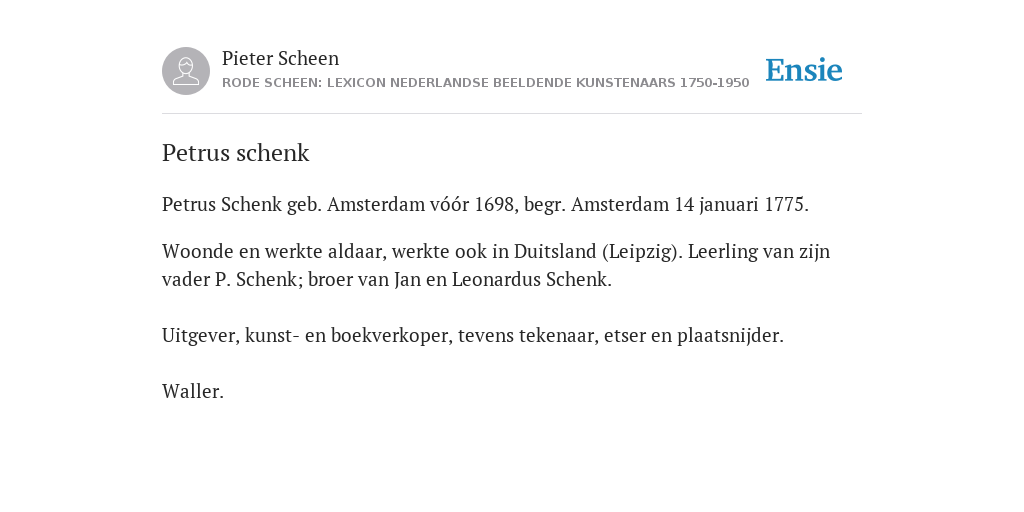 Pieter Scheen
RODE SCHEEN: LEXICON NEDERLANDSE BEELDENDE KUNSTENAARS 1750-1950

Ensie

Petrus schenk

Petrus Schenk geb. Amsterdam vóór 1698, begr. Amsterdam 14 januari 1775.

Woonde en werkte aldaar, werkte ook in Duitsland (Leipzig). Leerling van zijn vader P. Schenk; broer van Jan en Leonardus Schenk.

Uitgever, kunst- en boekverkoper, tevens tekenaar, etser en plaatsnijder.

Waller.